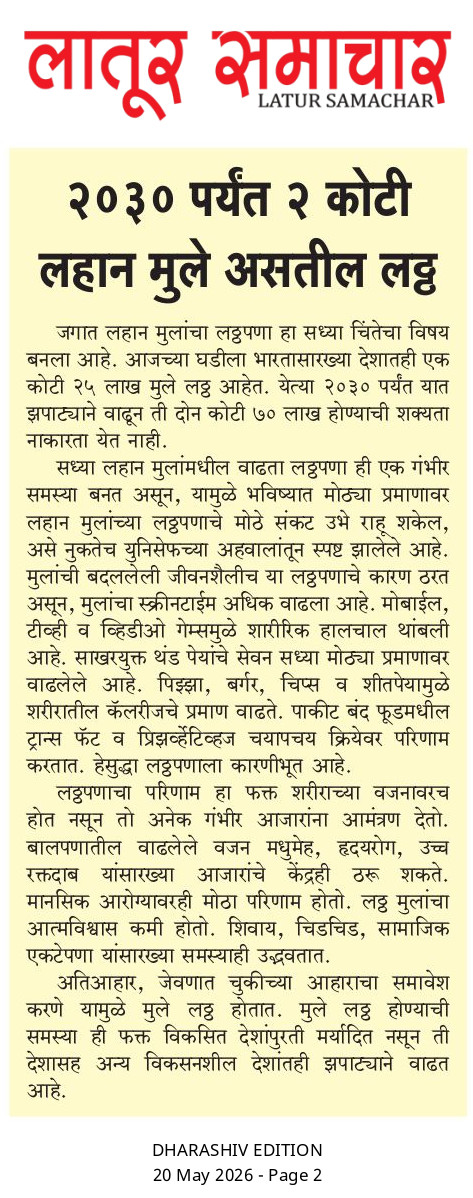 लातूर समाचार
LATUR SAMACHAR

२०३० पर्यंत २ कोटी लहान मुले असतील लठ्ठ

जगात लहान मुलांचा लठ्ठपणा हा सध्या चिंतेचा विषय बनला आहे. आजच्या घडीला भारतासारख्या देशातही एक कोटी २५ लाख मुले लठ्ठ आहेत. येत्या २०३० पर्यंत यात झपाट्याने वाढून ती दोन कोटी ७० लाख होण्याची शक्यता नाकारता येत नाही.

सध्या लहान मुलांमधील वाढता लठ्ठपणा ही एक गंभीर समस्या बनत असून, यामुळे भविष्यात मोठ्या प्रमाणावर लहान मुलांच्या लठ्ठपणाचे मोठे संकट उभे राहू शकेल, असे नुकतेच युनिसेफच्या अहवालातून स्पष्ट झालेले आहे. मुलांची बदललेली जीवनशैलीच या लठ्ठपणाचे कारण ठरत असून, मुलांचा स्क्रीनटाईम अधिक वाढला आहे. मोबाईल, टीव्ही व व्हिडीओ गेम्समुळे शारीरिक हालचाल थांबली आहे. साखरयुक्त थंड पेयांचे सेवन सध्या मोठ्या प्रमाणावर वाढलेले आहे. पिझ्झा, बर्गर, चिप्स व शीतपेयामुळे शरीरातील कॅलरीजचे प्रमाण वाढते. पाकीट बंद फूडमधील ट्रान्स फॅट व प्रिझर्व्हेटिव्हज चयापचय क्रियेवर परिणाम करतात. हेसुद्धा लठ्ठपणाला कारणीभूत आहे.

लठ्ठपणाचा परिणाम हा फक्त शरीराच्या वजनावरच होत नसून तो अनेक गंभीर आजारांना आमंत्रण देतो. बालपणातील वाढलेले वजन मधुमेह, हृदयरोग, उच्च रक्तदाब यांसारख्या आजारांचे केंद्रही ठरू शकते. मानसिक आरोग्यावरही मोठा परिणाम होतो. लठ्ठ मुलांचा आत्मविश्वास कमी होतो. शिवाय, चिडचिड, सामाजिक एकटेपणा यांसारख्या समस्याही उद्भवतात.

अतिआहार, जेवणात चुकीच्या आहाराचा समावेश करणे यामुळे मुले लठ्ठ होतात. मुले लठ्ठ होण्याची समस्या ही फक्त विकसित देशांपुरती मर्यादित नसून ती देशासह अन्य विकसनशील देशांतही झपाट्याने वाढत आहे.

DHARASHIV EDITION
20 May 2026 - Page 2